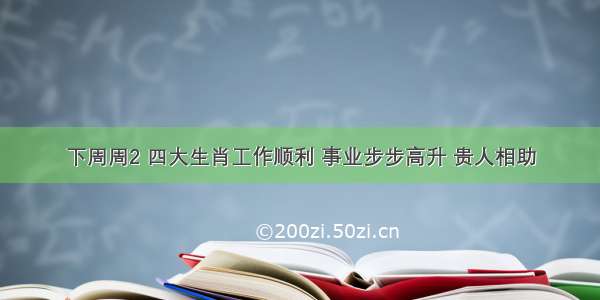 下周周2 四大生肖工作顺利 事业步步高升 贵人相助

©200zi.50zi.cn